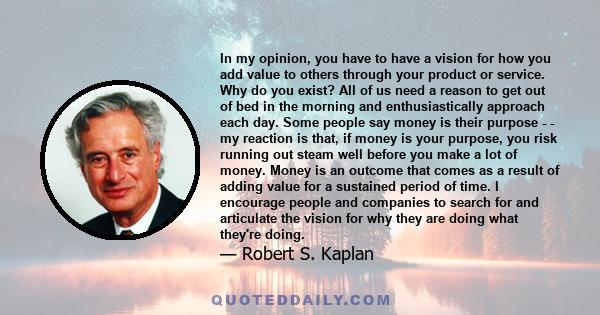 In my opinion, you have to have a vision for how you add value to others through your product or service. Why do you exist? All of us need a reason to get out of bed in the morning and enthusiastically approach each day. Some people say money is their purpose - - my reaction is that, if money is your purpose, you risk running out steam well before you make a lot of money. Money is an outcome that comes as a result of adding value for a sustained period of time. I encourage people and companies to search for and articulate the vision for why they are doing what they're doing.

— Robert S. Kaplan

QUOTEDDAILY.COM